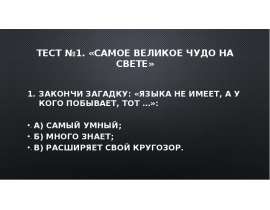 ТЕСТ №1. «САМОЕ ВЕЛИКОЕ ЧУДО НА СВЕТЕ»

1. ЗАКОНЧИ ЗАГАДКУ: «ЯЗЫКА НЕ ИМЕЕТ, А У КОГО ПОБЫВАЕТ, ТОТ ...»:

• А) САМЫЙ УМНЫЙ;
• Б) МНОГО ЗНАЕТ;
• В) РАСШИРЯЕТ СВОЙ КРУГОЗОР.